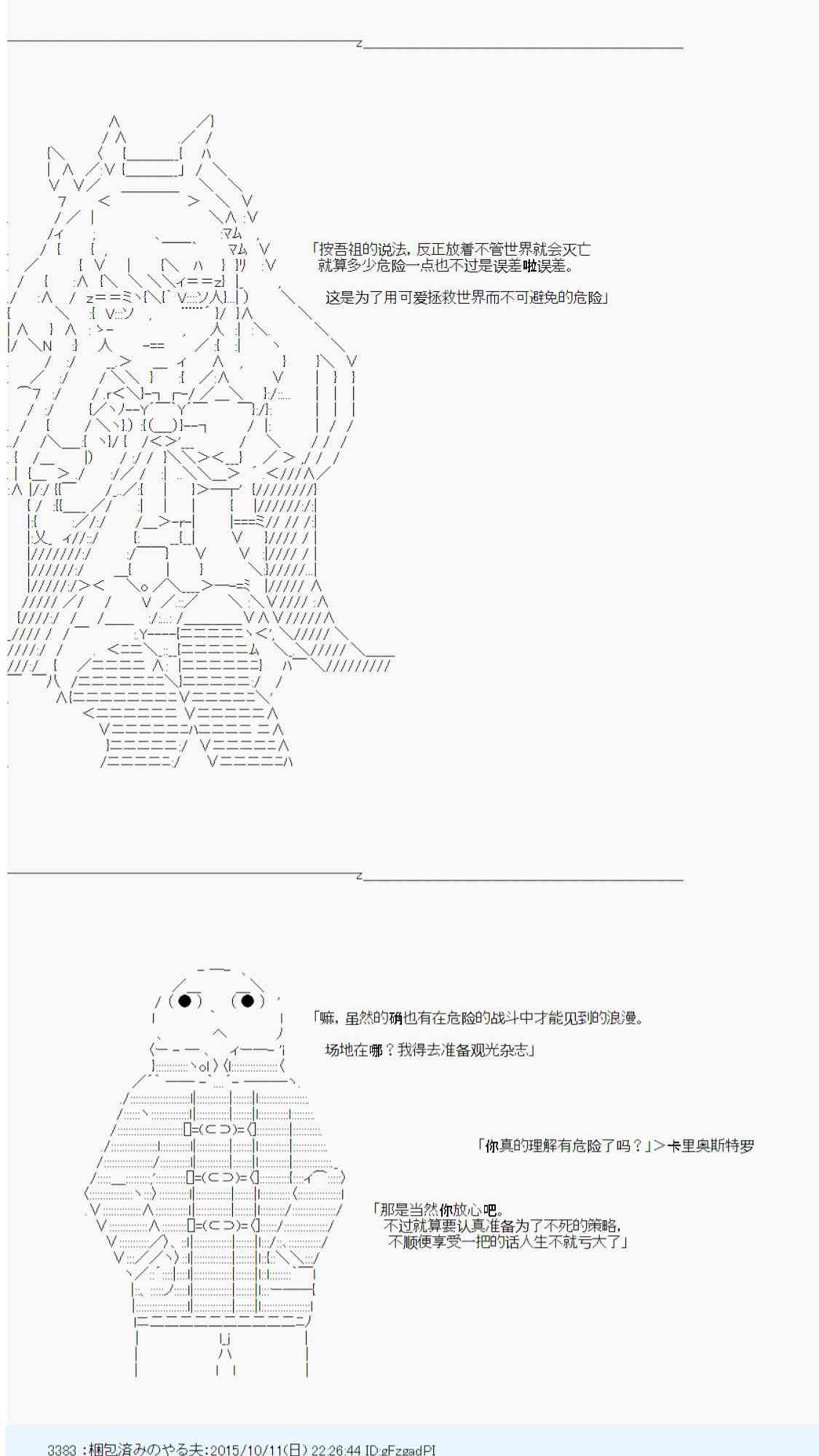 「按吾祖的说法，反正放着不管世界就会灭亡
就算多少危险一点也不过是误差啦误差。

这是为了用可爱拯救世界而不可避免的危险」

「嘛，虽然的确也有在危险的战斗中才能见到的浪漫。
场地在哪？我得去准备观光杂志」

「你真的理解有危险了吗？」＞卡里奥斯特罗

「那是当然你放心吧。
不过就算要认真准备为了不死的策略，
不顺便享受一把的话人生不就亏大了」

3383 :梱包済みのやる夫:2015/10/11(日) 22:26:44 ID:gFzgadPI